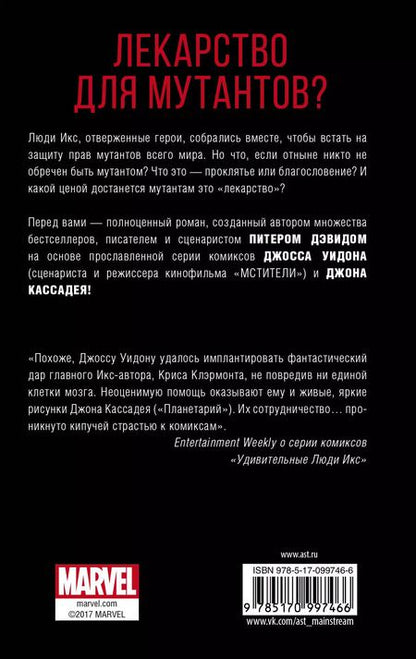 ЛЕКАРСТВО ДЛЯ МУТАНТОВ?

Люди Икс, отверженные герои, собрались вместе, чтобы встать на защиту прав мутантов всего мира. Но что, если отныне никто не обречен быть мутантом? Что это — проклятье или благословение? И какой ценой достанется мутантам это «лекарство»?

Перед вами — полноценный роман, созданный автором множества бестселлеров, писателем и сценаристом ПИТЕРОМ ДЭВИДОМ на основе прославленной серии комиксов ДЖОССА УИДОНА (сценариста и режиссера кинофильма «МСТИТЕЛИ») и ДЖОНА КАССАДЕЯ!

«Похоже, Джоссу Уидону удалось имплантировать фантастический дар главного Икс-автора, Криса Клэрмонта, не повредив ни единой клетки мозга. Неоценимую помощь оказывают ему и живые, яркие рисунки Джона Кассадея («Планетарий»). Их сотрудничество… проникнуто кипучей страстью к комиксам».

Entertainment Weekly о серии комиксов «Удивительные Люди Икс»

MARVEL
marvel.com
©2017 MARVEL

www.ast.ru
ISBN 978-5-17-099746-6
9 785170 997466
www.vk.com/ast_mainstream